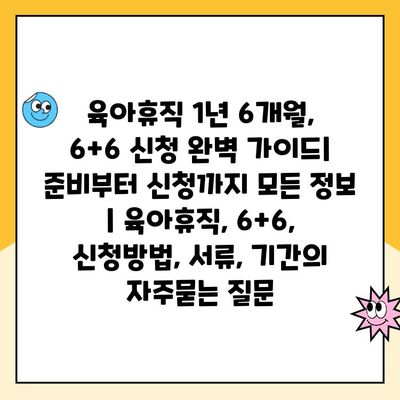 육아휴직 1년 6개월, 6+6 신청 완벽 가이드| 준비부터 신청까지 모든 정보 | 육아휴직, 6+6, 신청방법, 서류, 기간의 자주묻는 질문